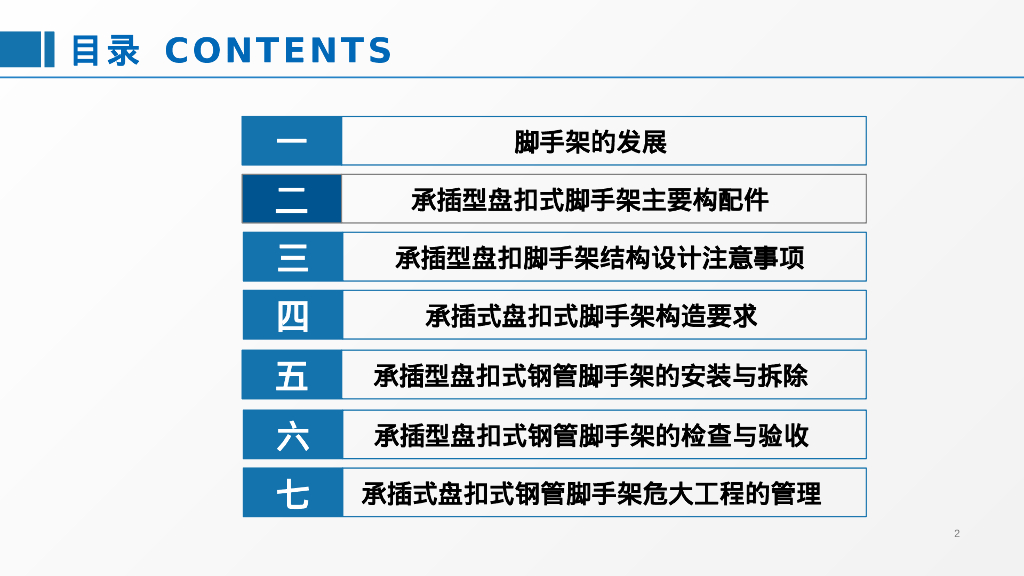 目录 CONTENTS

一 脚手架的发展

二 承插型盘扣式脚手架主要构配件

三 承插型盘扣脚手架结构设计注意事项

四 承插式盘扣式脚手架构造要求

五 承插型盘扣式钢管脚手架的安装与拆除

六 承插型盘扣式钢管脚手架的检查与验收

七 承插式盘扣式钢管脚手架危大工程的管理

2